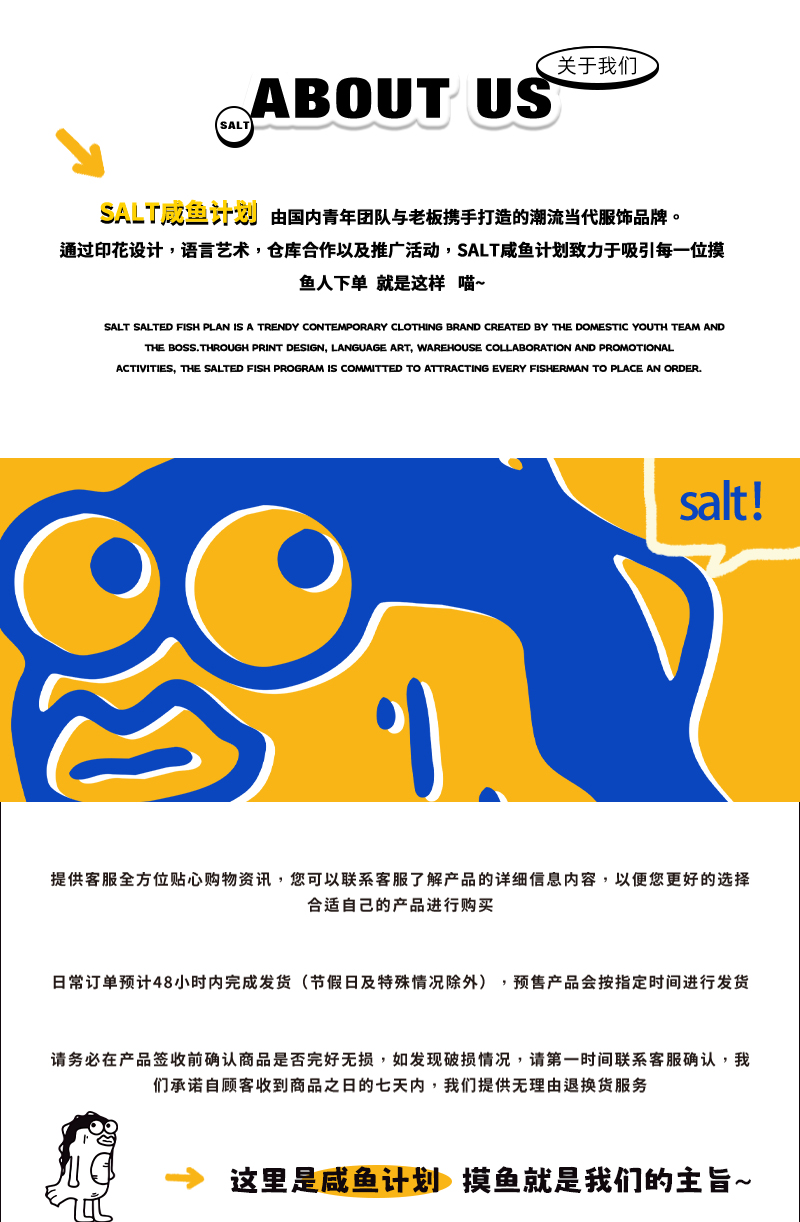 关于我们

SALT ABOUT US

SALT咸鱼计划 由国内青年团队与老板携手打造的潮流当代服饰品牌。通过印花设计，语言艺术，仓库合作以及推广活动，SALT咸鱼计划致力于吸引每一位摸鱼人下单 就是这样 喵~

SALT SALTED FISH PLAN IS A TRENDY CONTEMPORARY CLOTHING BRAND CREATED BY THE DOMESTIC YOUTH TEAM AND THE BOSS.THROUGH PRINT DESIGN, LANGUAGE ART, WAREHOUSE COLLABORATION AND PROMOTIONAL ACTIVITIES, THE SALTED FISH PROGRAM IS COMMITTED TO ATTRACTING EVERY FISHERMAN TO PLACE AN ORDER.

salt!

提供客服全方位贴心购物资讯，您可以联系客服了解产品的详细信息内容，以便您更好的选择合适自己的产品进行购买

日常订单预计48小时内完成发货（节假日及特殊情况除外），预售产品会按指定时间进行发货

请务必在产品签收前确认商品是否完好无损，如发现破损情况，请第一时间联系客服确认，我们承诺自顾客收到商品之日的七天内，我们提供无理由退换货服务

这里是咸鱼计划 摸鱼就是我们的主旨~